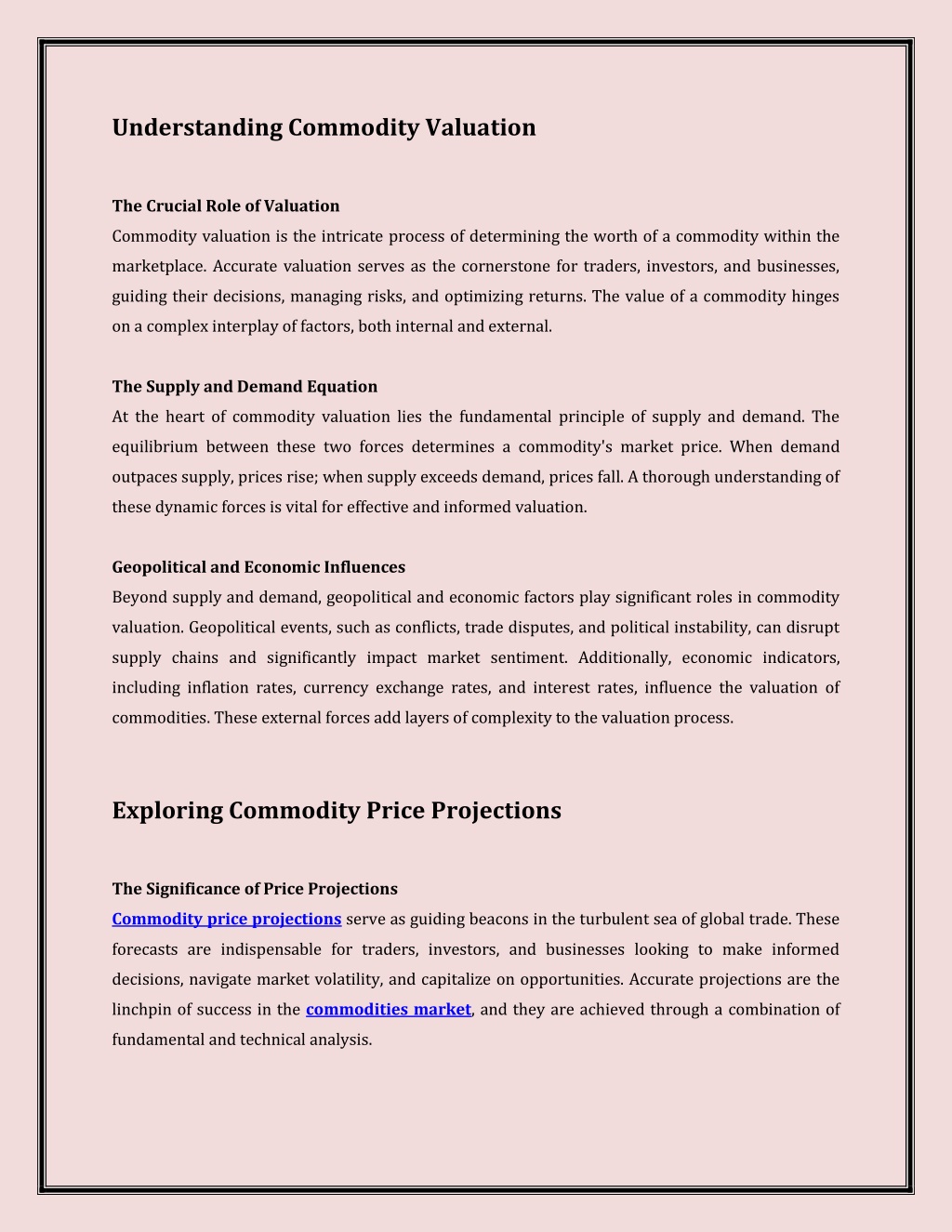 Understanding Commodity Valuation

The Crucial Role of Valuation
Commodity valuation is the intricate process of determining the worth of a commodity within the marketplace. Accurate valuation serves as the cornerstone for traders, investors, and businesses, guiding their decisions, managing risks, and optimizing returns. The value of a commodity hinges on a complex interplay of factors, both internal and external.

The Supply and Demand Equation
At the heart of commodity valuation lies the fundamental principle of supply and demand. The equilibrium between these two forces determines a commodity's market price. When demand outpaces supply, prices rise; when supply exceeds demand, prices fall. A thorough understanding of these dynamic forces is vital for effective and informed valuation.

Geopolitical and Economic Influences
Beyond supply and demand, geopolitical and economic factors play significant roles in commodity valuation. Geopolitical events, such as conflicts, trade disputes, and political instability, can disrupt supply chains and significantly impact market sentiment. Additionally, economic indicators, including inflation rates, currency exchange rates, and interest rates, influence the valuation of commodities. These external forces add layers of complexity to the valuation process.

Exploring Commodity Price Projections

The Significance of Price Projections
Commodity price projections serve as guiding beacons in the turbulent sea of global trade. These forecasts are indispensable for traders, investors, and businesses looking to make informed decisions, navigate market volatility, and capitalize on opportunities. Accurate projections are the linchpin of success in the commodities market, and they are achieved through a combination of fundamental and technical analysis.